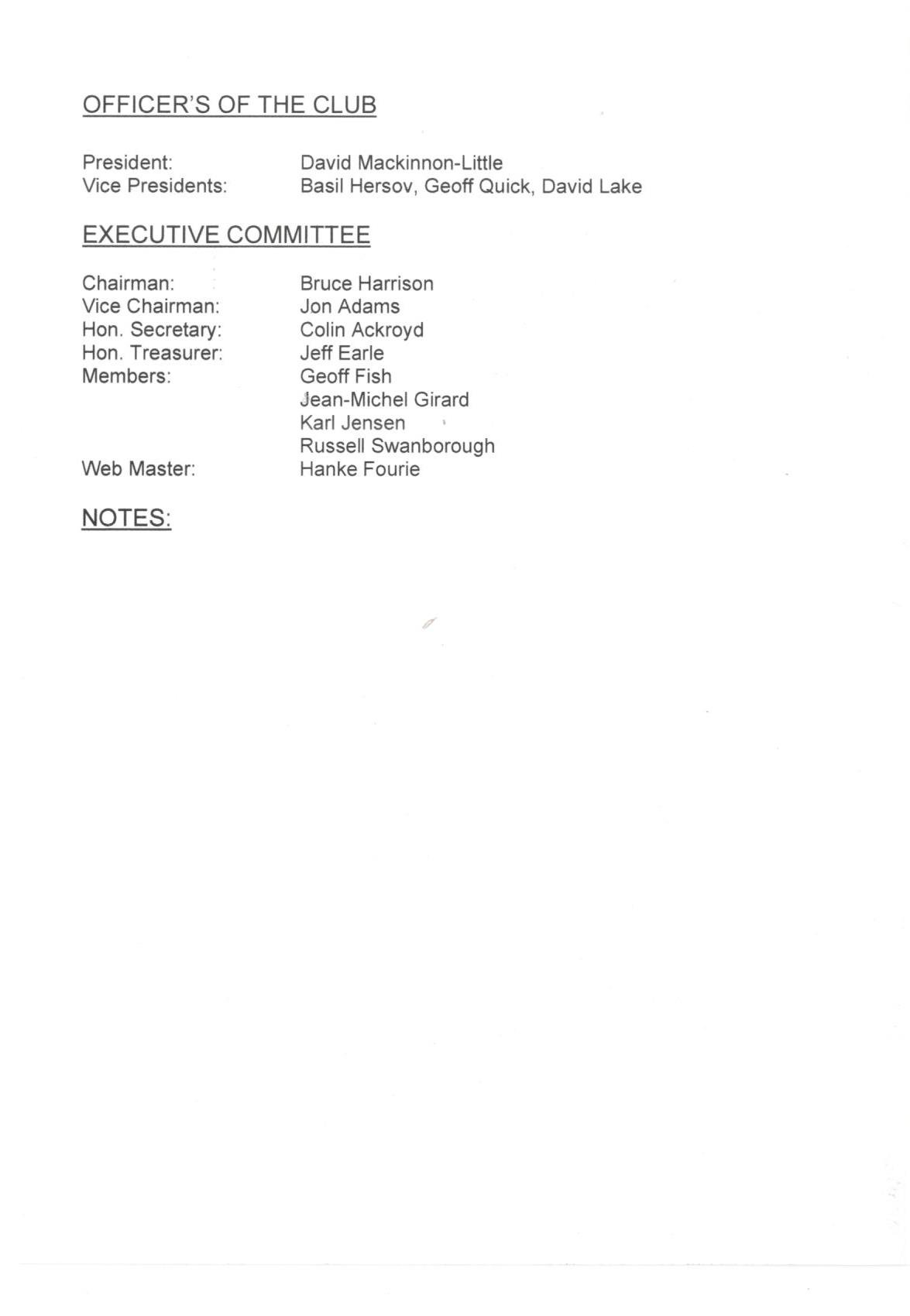 OFFICER'S OF THE CLUB

President: David Mackinnon-Little
Vice Presidents: Basil Hersov, Geoff Quick, David Lake

EXECUTIVE COMMITTEE

Chairman: Bruce Harrison
Vice Chairman: Jon Adams
Hon. Secretary: Colin Ackroyd
Hon. Treasurer: Jeff Earle
Members: Geoff Fish
Jean-Michel Girard
Karl Jensen
Russell Swanborough
Web Master: Hanke Fourie

NOTES: